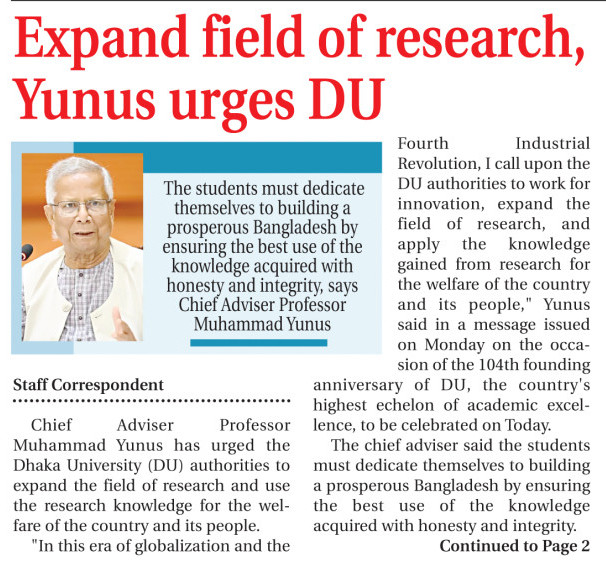 Expand field of research, Yunus urges DU

The students must dedicate themselves to building a prosperous Bangladesh by ensuring the best use of the knowledge acquired with honesty and integrity, says Chief Adviser Professor Muhammad Yunus

Staff Correspondent

Chief Adviser Professor Muhammad Yunus has urged the Dhaka University (DU) authorities to expand the field of research and use the research knowledge for the welfare of the country and its people.

"In this era of globalization and the Fourth Industrial Revolution, I call upon the DU authorities to work for innovation, expand the field of research, and apply the knowledge gained from research for the welfare of the country and its people," Yunus said in a message issued on Monday on the occasion of the 104th founding anniversary of DU, the country's highest echelon of academic excellence, to be celebrated on Today.

The chief adviser said the students must dedicate themselves to building a prosperous Bangladesh by ensuring the best use of the knowledge acquired with honesty and integrity.

Continued to Page 2